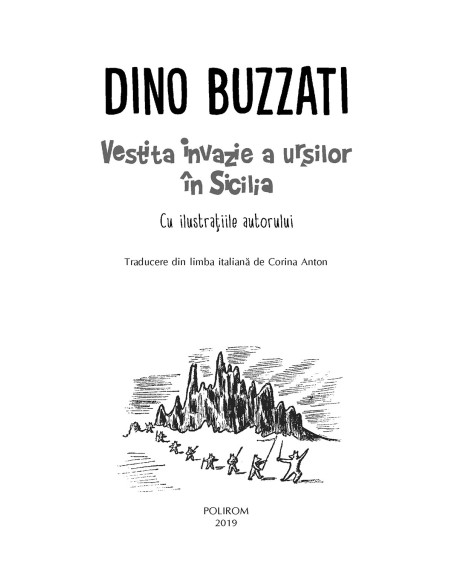 DINO BUZZATI

Vestita invazie a urșilor în Sicilia

Cu ilustrațiile autorului

Traducere din limba italiană de Corina Anton

POLIROM
2019